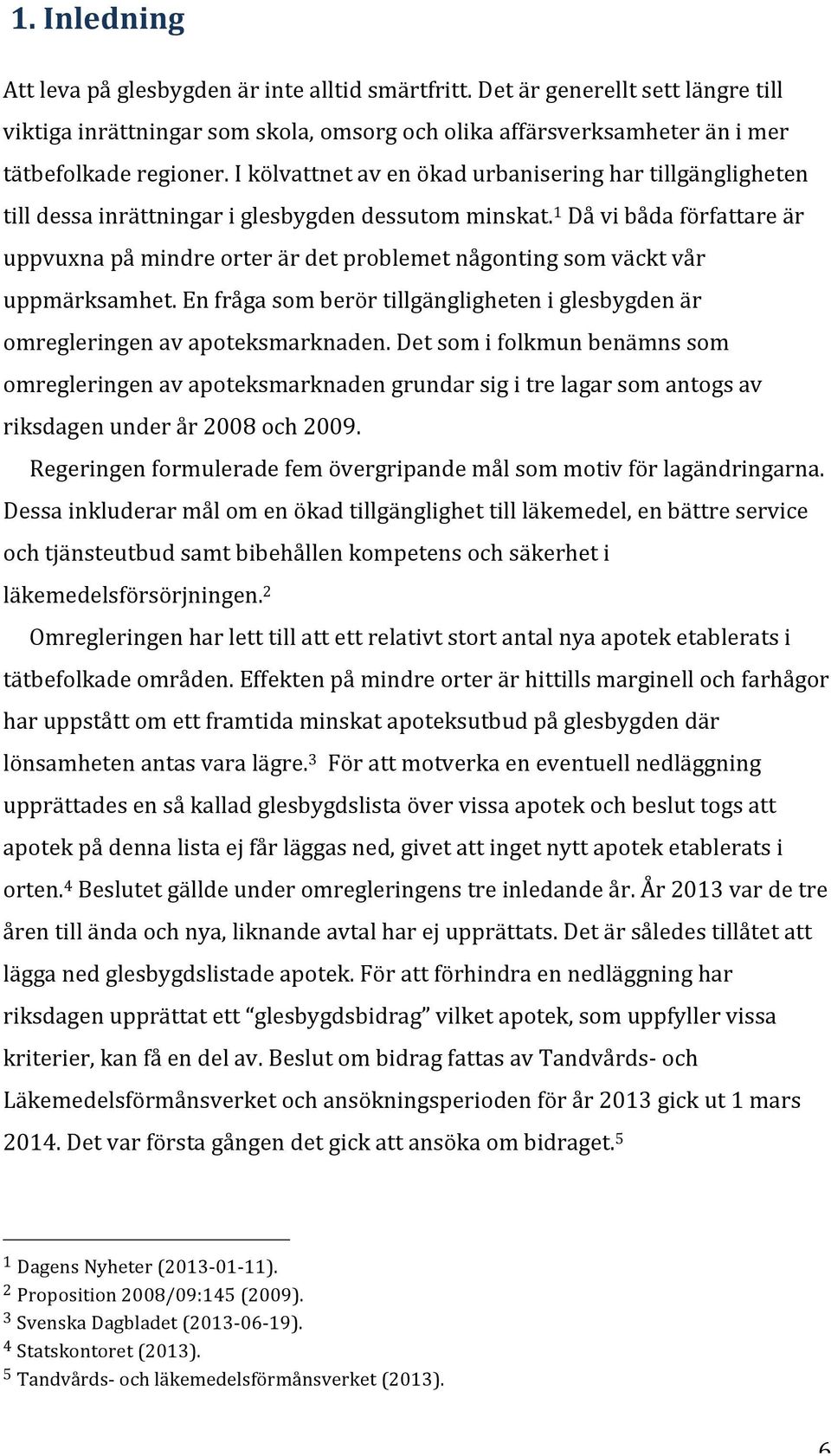 1. Inledning

Att leva på glesbygden är inte alltid smärtfritt. Det är generellt sett längre till viktiga inrättningar som skola, omsorg och olika affärsverksamheter än i mer tätbefolkade regioner. I kölvattnet av en ökad urbanisering har tillgängligheten till dessa inrättningar i glesbygden dessutom minskat.$^1$ Då vi båda författare är uppvuxna på mindre orter är det problemet någonting som väckt vår uppmärksamhet. En fråga som berör tillgängligheten i glesbygden är omregleringen av apoteksmarknaden. Det som i folkmun benämns som omregleringen av apoteksmarknaden grundar sig i tre lagar som antogs av riksdagen under år 2008 och 2009.

Regeringen formulerade fem övergripande mål som motiv för lagändringarna. Dessa inkluderar mål om en ökad tillgänglighet till läkemedel, en bättre service och tjänsteutbud samt bibehållen kompetens och säkerhet i läkemedelsförsörjningen.$^2$

Omregleringen har lett till att ett relativt stort antal nya apotek etablerats i tätbefolkade områden. Effekten på mindre orter är hittills marginell och farhågor har uppstått om ett framtida minskat apoteksutbud på glesbygden där lönsamheten antas vara lägre.$^3$ För att motverka en eventuell nedläggning upprättades en så kallad glesbygdslista över vissa apotek och beslut togs att apotek på denna lista ej får läggas ned, givet att inget nytt apotek etablerats i orten.$^4$ Beslutet gällde under omregleringens tre inledande år. År 2013 var de tre åren till ända och nya, liknande avtal har ej upprättats. Det är således tillåtet att lägga ned glesbygdslistade apotek. För att förhindra en nedläggning har riksdagen upprättat ett “glesbygdsbidrag” vilket apotek, som uppfyller vissa kriterier, kan få en del av. Beslut om bidrag fattas av Tandvårds- och Läkemedelsförmånsverket och ansökningsperioden för år 2013 gick ut 1 mars 2014. Det var första gången det gick att ansöka om bidraget.$^5$

$^1$ Dagens Nyheter (2013-01-11).
$^2$ Proposition 2008/09:145 (2009).
$^3$ Svenska Dagbladet (2013-06-19).
$^4$ Statskontoret (2013).
$^5$ Tandvårds- och läkemedelsförmånsverket (2013).

6